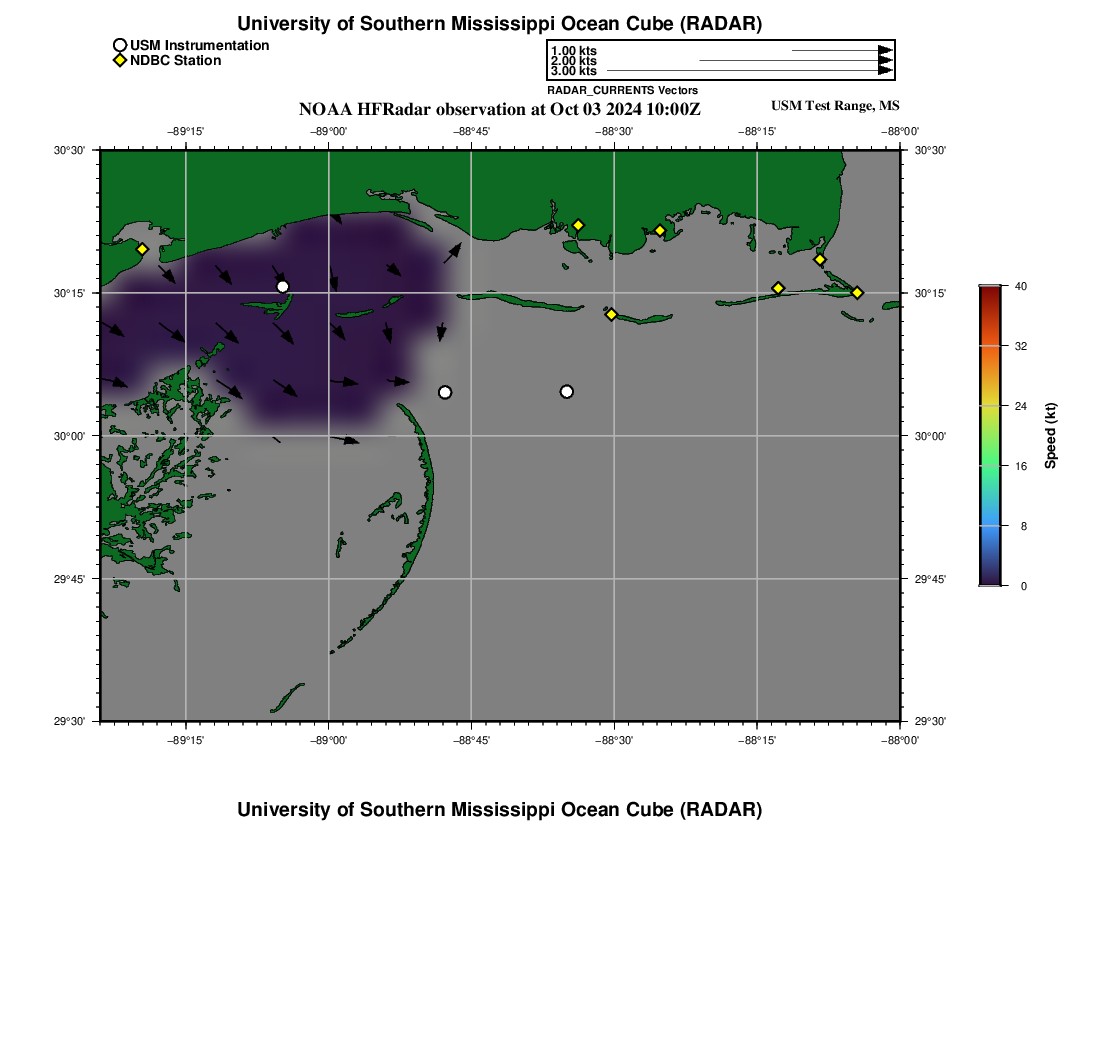 University of Southern Mississippi Ocean Cube (RADAR)

USM Instrumentation
NDBC Station

1.00 kts
2.00 kts
3.00 kts
RADAR_CURRENTS Vectors

NOAA HFRadar observation at Oct 03 2024 10:00Z

USM Test Range, MS

−89°15' −89°00' −88°45' −88°30' −88°15' −88°00'

30°30' 30°15' 30°00' 29°45' 29°30'

30°30' 30°15' 30°00' 29°45' 29°30'

−89°15' −89°00' −88°45' −88°30' −88°15' −88°00'

40
32
24
16
8
0
Speed (kt)

University of Southern Mississippi Ocean Cube (RADAR)